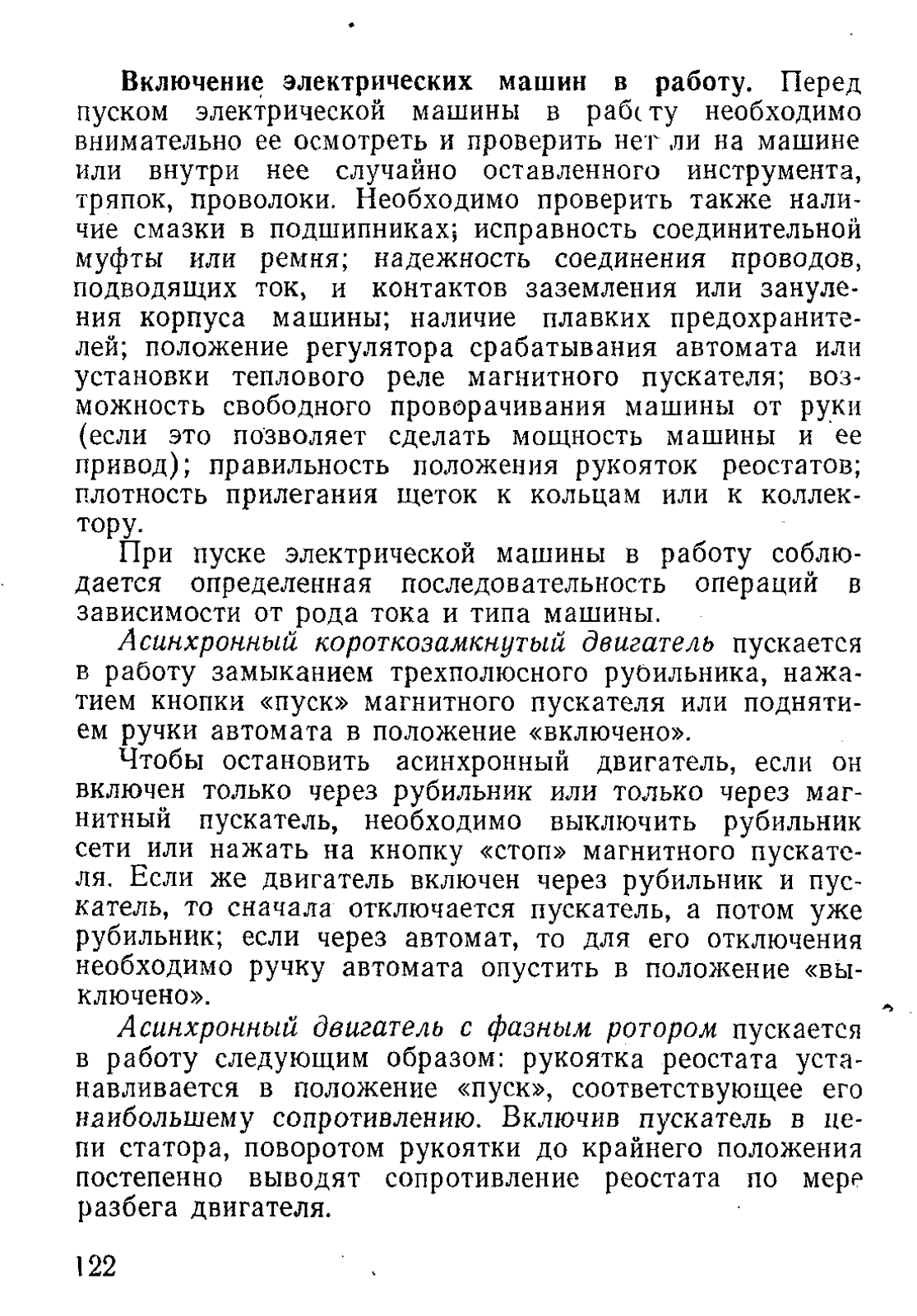 **Включение электрических машин в работу.** Перед пуском электрической машины в работу необходимо внимательно ее осмотреть и проверить нет ли на машине или внутри нее случайно оставленного инструмента, тряпок, проволоки. Необходимо проверить также наличие смазки в подшипниках; исправность соединительной муфты или ремня; надежность соединения проводов, подводящих ток, и контактов заземления или зануления корпуса машины; наличие плавких предохранителей; положение регулятора срабатывания автомата или установки теплового реле магнитного пускателя; возможность свободного проворачивания машины от руки (если это позволяет сделать мощность машины и ее привод); правильность положения рукояток реостатов; плотность прилегания щеток к кольцам или к коллектору.

При пуске электрической машины в работу соблюдается определенная последовательность операций в зависимости от рода тока и типа машины.

*Асинхронный короткозамкнутый двигатель* пускается в работу замыканием трехполюсного рубильника, нажатием кнопки «пуск» магнитного пускателя или поднятием ручки автомата в положение «включено».

Чтобы остановить асинхронный двигатель, если он включен только через рубильник или только через магнитный пускатель, необходимо выключить рубильник сети или нажать на кнопку «стоп» магнитного пускателя. Если же двигатель включен через рубильник и пускатель, то сначала отключается пускатель, а потом уже рубильник; если через автомат, то для его отключения необходимо ручку автомата опустить в положение «выключено».

*Асинхронный двигатель с фазным ротором* пускается в работу следующим образом: рукоятка реостата устанавливается в положение «пуск», соответствующее его наибольшему сопротивлению. Включив пускатель в цепи статора, поворотом рукоятки до крайнего положения постепенно выводят сопротивление реостата по мере разбега двигателя.

122